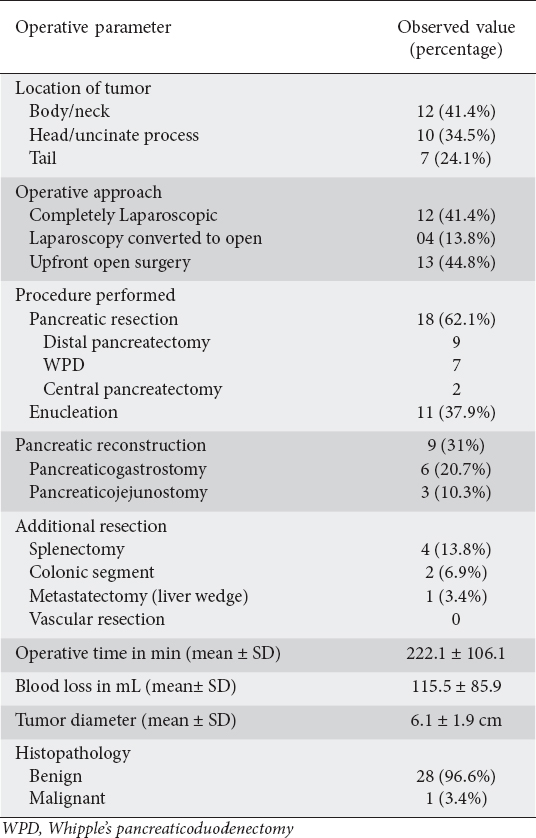 | Operative parameter | Observed value (percentage) |
|---|---|
| Location of tumor | |
| Body/neck | 12 (41.4%) |
| Head/uncinate process | 10 (34.5%) |
| Tail | 7 (24.1%) |
| Operative approach | |
| Completely Laparoscopic | 12 (41.4%) |
| Laparoscopy converted to open | 04 (13.8%) |
| Upfront open surgery | 13 (44.8%) |
| Procedure performed | |
| Pancreatic resection | 18 (62.1%) |
| Distal pancreatectomy | 9 |
| WPD | 7 |
| Central pancreatectomy | 2 |
| Enucleation | 11 (37.9%) |
| Pancreatic reconstruction | 9 (31%) |
| Pancreaticogastrostomy | 6 (20.7%) |
| Pancreaticojejunostomy | 3 (10.3%) |
| Additional resection | |
| Splenectomy | 4 (13.8%) |
| Colonic segment | 2 (6.9%) |
| Metastatectomy (liver wedge) | 1 (3.4%) |
| Vascular resection | 0 |
| Operative time in min (mean ± SD) | 222.1 ± 106.1 |
| Blood loss in mL (mean± SD) | 115.5 ± 85.9 |
| Tumor diameter (mean ± SD) | 6.1 ± 1.9 cm |
| Histopathology | |
| Benign | 28 (96.6%) |
| Malignant | 1 (3.4%) |

WPD, Whipple's pancreaticoduodenectomy